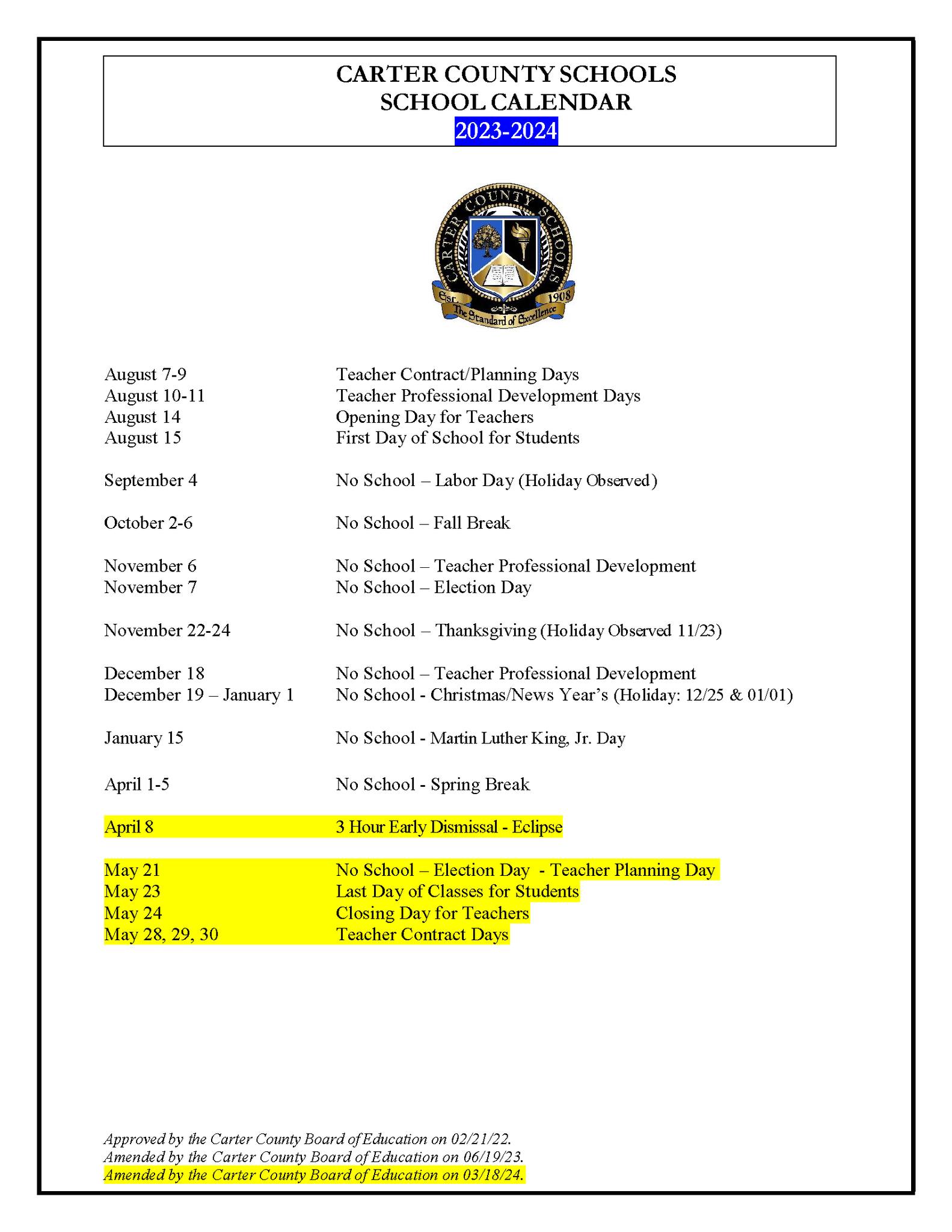 CARTER COUNTY SCHOOLS
SCHOOL CALENDAR
2023-2024

CARTER COUNTY SCHOOLS
Est. 1908
The Standard of Excellence

August 7-9 Teacher Contract/Planning Days
August 10-11 Teacher Professional Development Days
August 14 Opening Day for Teachers
August 15 First Day of School for Students

September 4 No School – Labor Day (Holiday Observed)

October 2-6 No School – Fall Break

November 6 No School – Teacher Professional Development
November 7 No School – Election Day

November 22-24 No School – Thanksgiving (Holiday Observed 11/23)

December 18 No School – Teacher Professional Development
December 19 – January 1 No School - Christmas/News Year's (Holiday: 12/25 & 01/01)

January 15 No School - Martin Luther King, Jr. Day

April 1-5 No School - Spring Break

April 8 3 Hour Early Dismissal - Eclipse

May 21 No School – Election Day - Teacher Planning Day
May 23 Last Day of Classes for Students
May 24 Closing Day for Teachers
May 28, 29, 30 Teacher Contract Days

Approved by the Carter County Board of Education on 02/21/22.
Amended by the Carter County Board of Education on 06/19/23.
Amended by the Carter County Board of Education on 03/18/24.